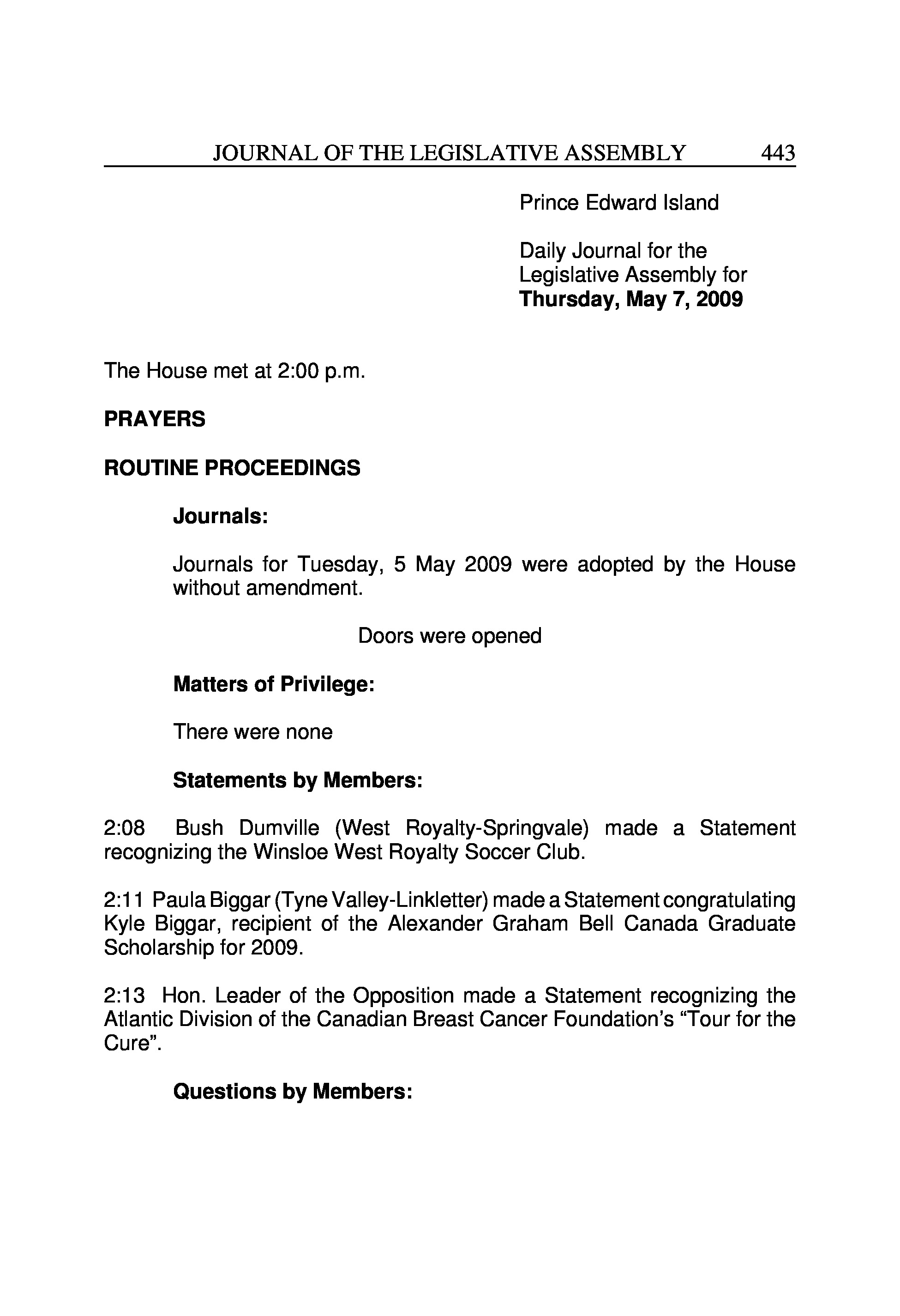 JOURNAL OF THE LEGISLATIVE ASSEMBLY 443

Prince Edward Island

Daily Journal for the Legislative Assembly for
**Thursday, May 7, 2009**

The House met at 2:00 p.m.

**PRAYERS**

**ROUTINE PROCEEDINGS**

**Journals:**

Journals for Tuesday, 5 May 2009 were adopted by the House without amendment.

Doors were opened

**Matters of Privilege:**

There were none

**Statements by Members:**

2:08 Bush Dumville (West Royalty-Springvale) made a Statement recognizing the Winsloe West Royalty Soccer Club.

2:11 Paula Biggar (Tyne Valley-Linkletter) made a Statement congratulating Kyle Biggar, recipient of the Alexander Graham Bell Canada Graduate Scholarship for 2009.

2:13 Hon. Leader of the Opposition made a Statement recognizing the Atlantic Division of the Canadian Breast Cancer Foundation's "Tour for the Cure".

**Questions by Members:**